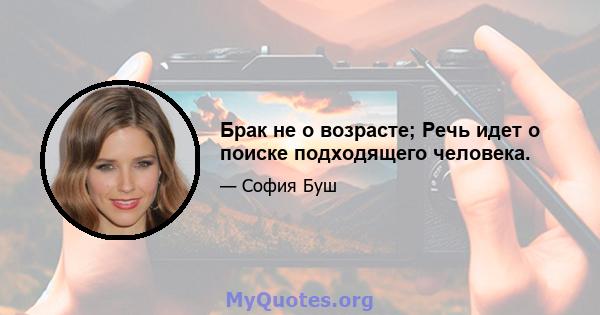 Брак не о возрасте; Речь идет о поиске подходящего человека.

— София Буш

MyQuotes.org